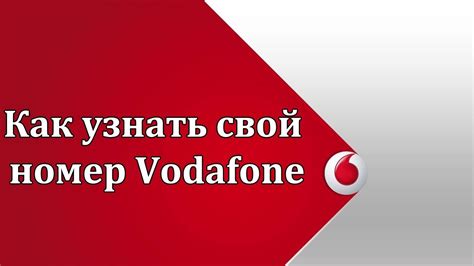 Как узнать свой номер Vodafone